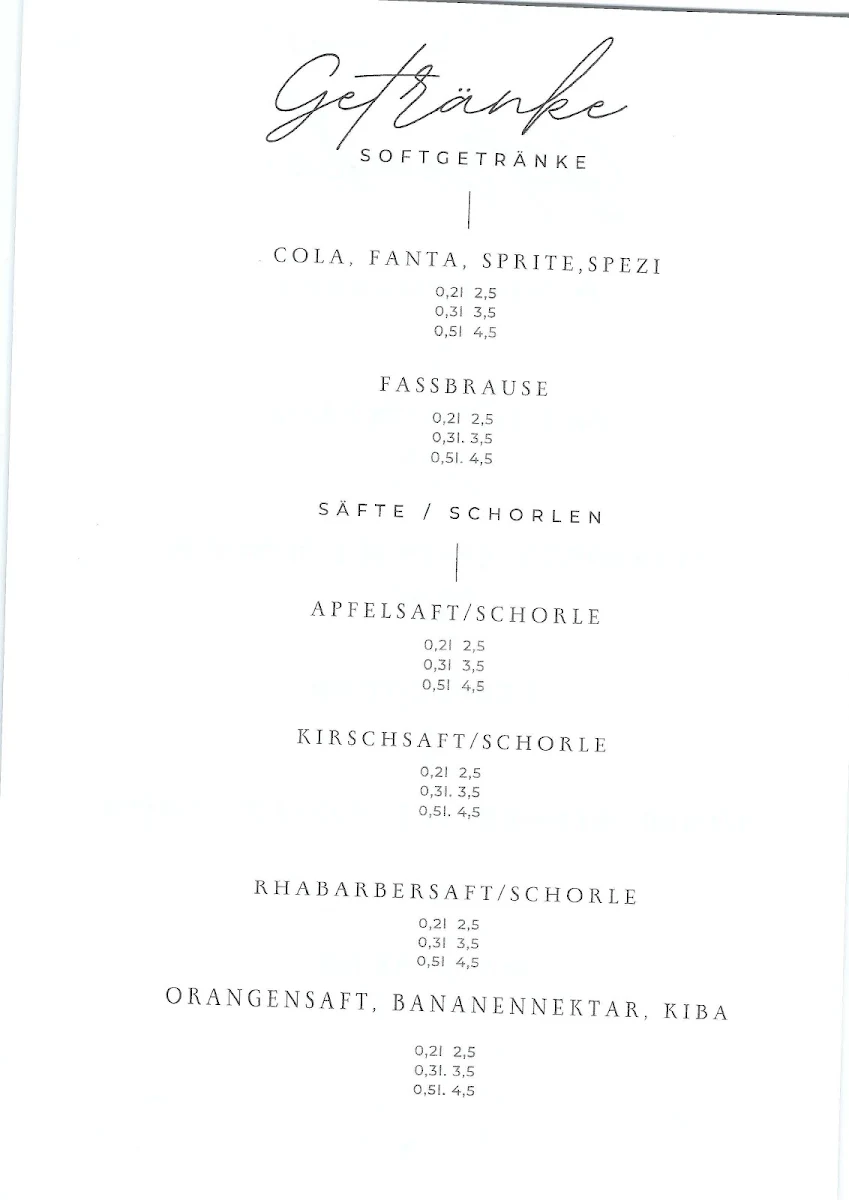 Getränke

SOFTGETRÄNKE

COLA, FANTA, SPRITE,SPEZI

0,2l 2,5
0,3l 3,5
0,5l 4,5

FASSBRAUSE

0,2l 2,5
0,3l. 3,5
0,5l. 4,5

SÄFTE / SCHORLEN

APFELSAFT/SCHORLE

0,2l 2,5
0,3l 3,5
0,5l 4,5

KIRSCHSAFT/SCHORLE

0,2l 2,5
0,3l. 3,5
0,5l. 4,5

RHABARBERSAFT/SCHORLE

0,2l 2,5
0,3l 3,5
0,5l 4,5

ORANGENSAFT, BANANENNEKTAR, KIBA

0,2l 2,5
0,3l. 3,5
0,5l. 4,5